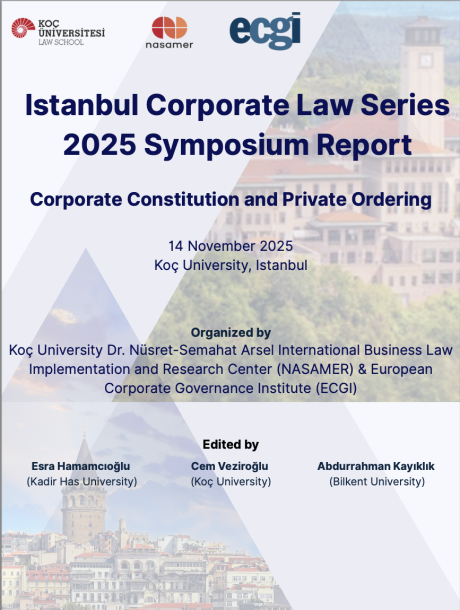 KOÇ ÜNİVERSİTESİ LAW SCHOOL

nasamer

ecgi

Istanbul Corporate Law Series 2025 Symposium Report

Corporate Constitution and Private Ordering

14 November 2025
Koç University, Istanbul

Organized by
Koç University Dr. Nüsret-Semahat Arsel International Business Law Implementation and Research Center (NASAMER) & European Corporate Governance Institute (ECGI)

Edited by

Esra Hamamcıoğlu
(Kadir Has University)

Cem Veziroğlu
(Koç University)

Abdurrahman Kayıklık
(Bilkent University)